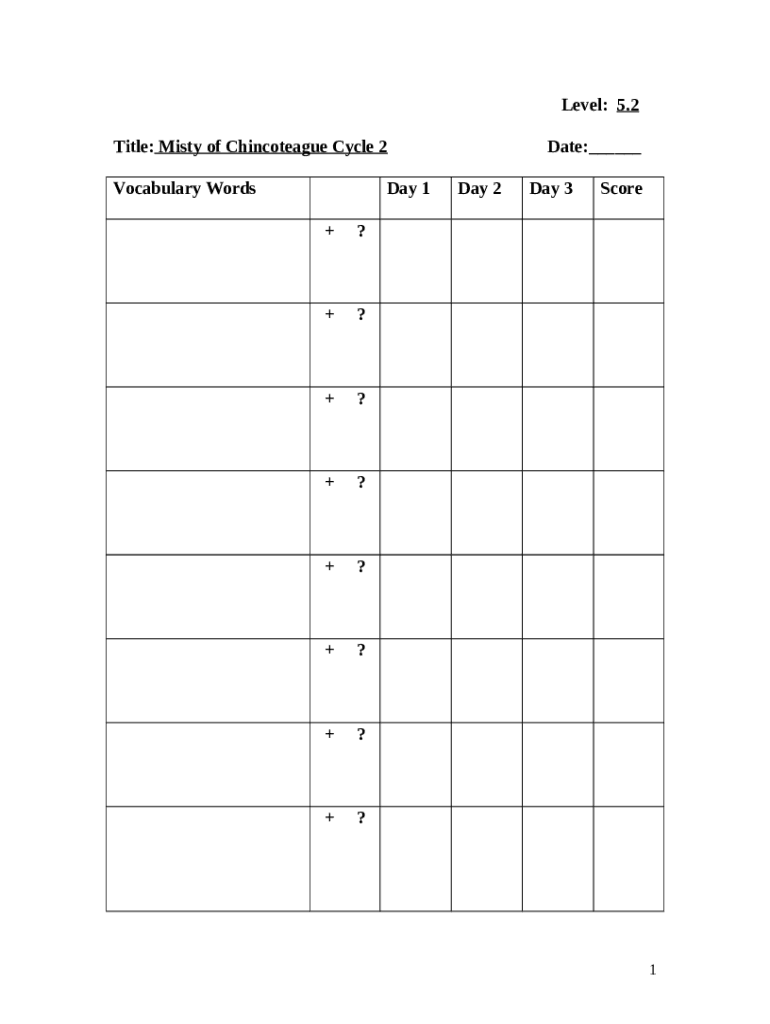 Level: 5.2

Title: Misty of Chincoteague Cycle 2 Date:______

| Vocabulary Words | | Day 1 | Day 2 | Day 3 | Score |
|---|---|---|---|---|---|
| | + ? | | | | |
| | + ? | | | | |
| | + ? | | | | |
| | + ? | | | | |
| | + ? | | | | |
| | + ? | | | | |
| | + ? | | | | |
| | + ? | | | | |

1